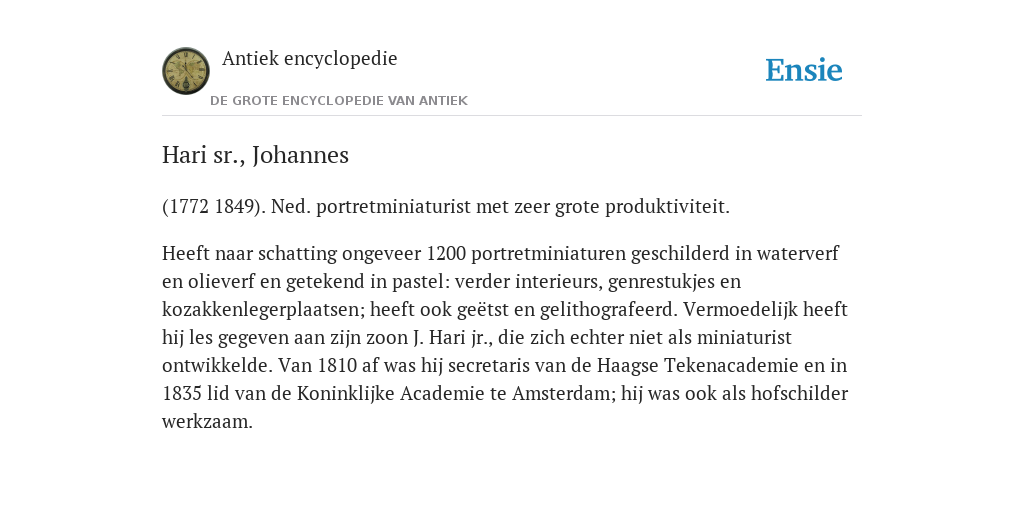 Antiek encyclopedie

DE GROTE ENCYCLOPEDIE VAN ANTIEK

Ensie

Hari sr., Johannes

(1772 1849). Ned. portretminiaturist met zeer grote produktiviteit.

Heeft naar schatting ongeveer 1200 portretminiaturen geschilderd in waterverf en olieverf en getekend in pastel: verder interieurs, genrestukjes en kozakkenlegerplaatsen; heeft ook geëtst en gelithografeerd. Vermoedelijk heeft hij les gegeven aan zijn zoon J. Hari jr., die zich echter niet als miniaturist ontwikkelde. Van 1810 af was hij secretaris van de Haagse Tekenacademie en in 1835 lid van de Koninklijke Academie te Amsterdam; hij was ook als hofschilder werkzaam.